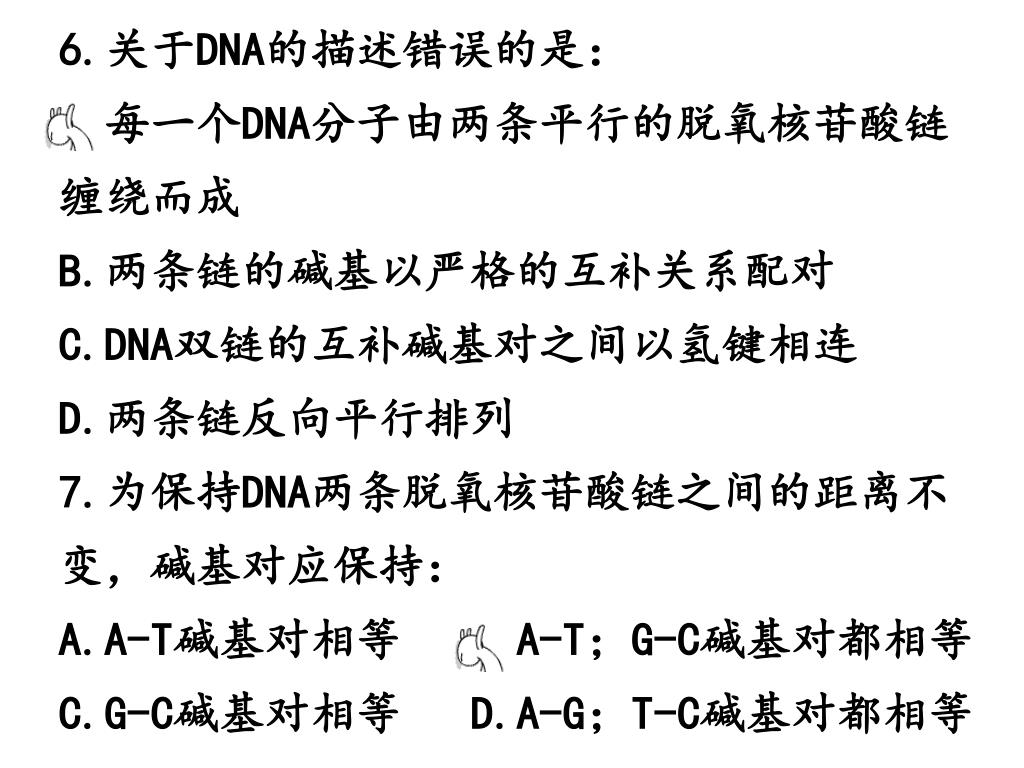 6.关于DNA的描述错误的是：

每一个DNA分子由两条平行的脱氧核苷酸链缠绕而成

B.两条链的碱基以严格的互补关系配对

C.DNA双链的互补碱基对之间以氢键相连

D.两条链反向平行排列

7.为保持DNA两条脱氧核苷酸链之间的距离不变，碱基对应保持：

A.A-T碱基对相等　　A-T；G-C碱基对都相等

C.G-C碱基对相等　　D.A-G；T-C碱基对都相等